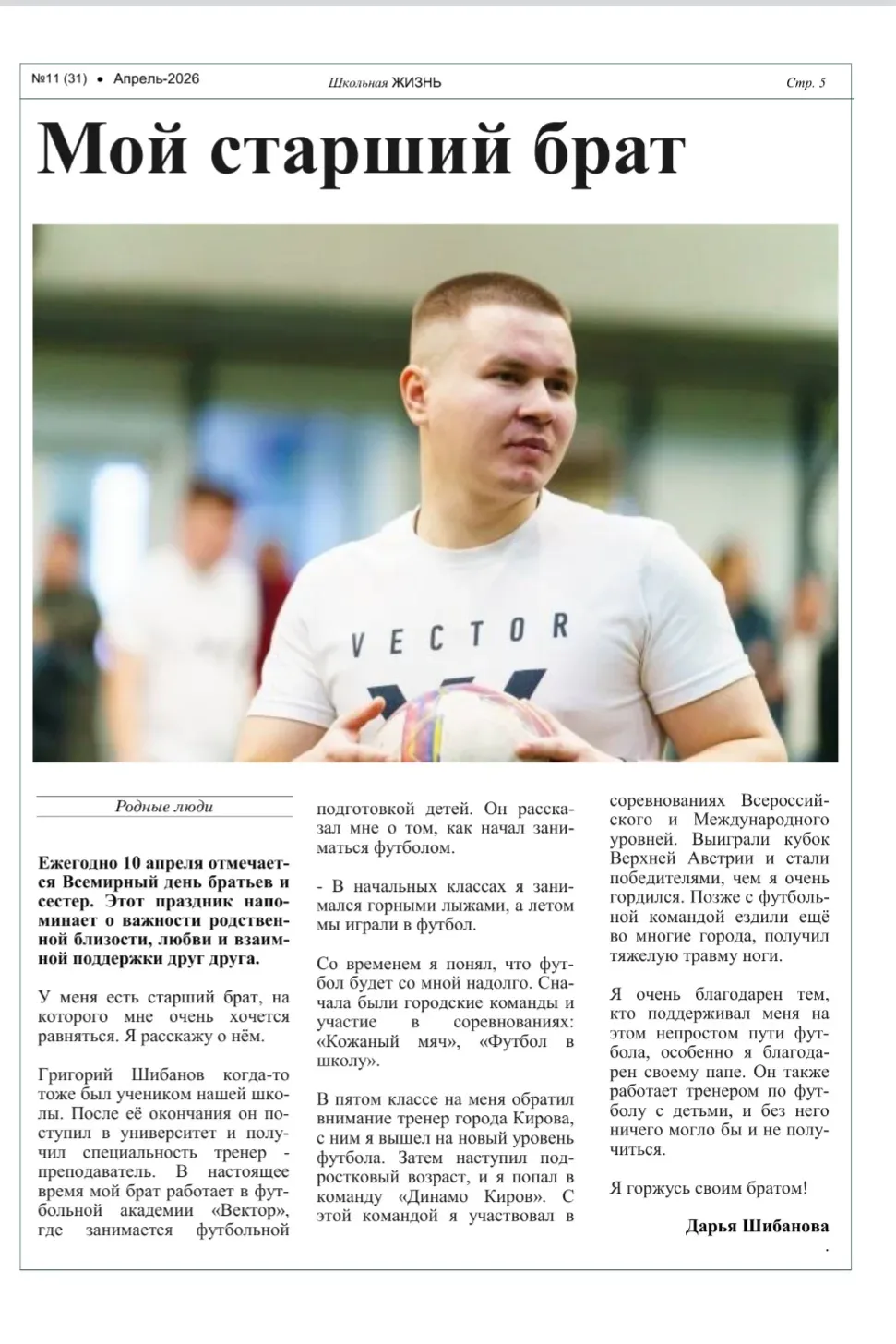 №11 (31) • Апрель-2026

Школьная ЖИЗНЬ

Стр. 5

Мой старший брат

VECTOR

Родные люди

Ежегодно 10 апреля отмечается Всемирный день братьев и сестер. Этот праздник напоминает о важности родственной близости, любви и взаимной поддержки друг друга.

У меня есть старший брат, на которого мне очень хочется равняться. Я расскажу о нём.

Григорий Шибанов когда-то тоже был учеником нашей школы. После её окончания он поступил в университет и получил специальность тренер - преподаватель. В настоящее время мой брат работает в футбольной академии «Вектор», где занимается футбольной подготовкой детей. Он рассказал мне о том, как начал заниматься футболом.

- В начальных классах я занимался горными лыжами, а летом мы играли в футбол.

Со временем я понял, что футбол будет со мной надолго. Сначала были городские команды и участие в соревнованиях: «Кожаный мяч», «Футбол в школу».

В пятом классе на меня обратил внимание тренер города Кирова, с ним я вышел на новый уровень футбола. Затем наступил подростковый возраст, и я попал в команду «Динамо Киров». С этой командой я участвовал в соревнованиях Всероссийского и Международного уровней. Выиграли кубок Верхней Австрии и стали победителями, чем я очень гордился. Позже с футбольной командой ездили ещё во многие города, получил тяжелую травму ноги.

Я очень благодарен тем, кто поддерживал меня на этом непростом пути футбола, особенно я благодарен своему папе. Он также работает тренером по футболу с детьми, и без него ничего могло бы и не получиться.

Я горжусь своим братом!

Дарья Шибанова